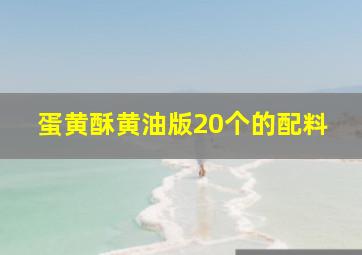 蛋黄酥黄油版20个的配料